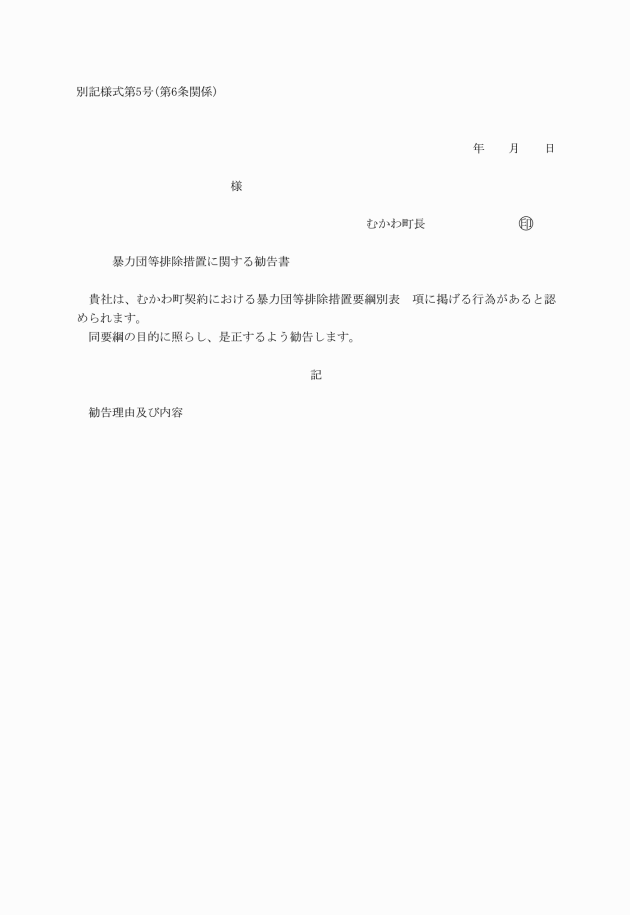 別記様式第5号(第6条関係)

年　　月　　日

様

むかわ町長　　　　　　　㊞

暴力団等排除措置に関する勧告書

貴社は、むかわ町契約における暴力団等排除措置要綱別表　項に掲げる行為があると認められます。
同要綱の目的に照らし、是正するよう勧告します。

記

勧告理由及び内容